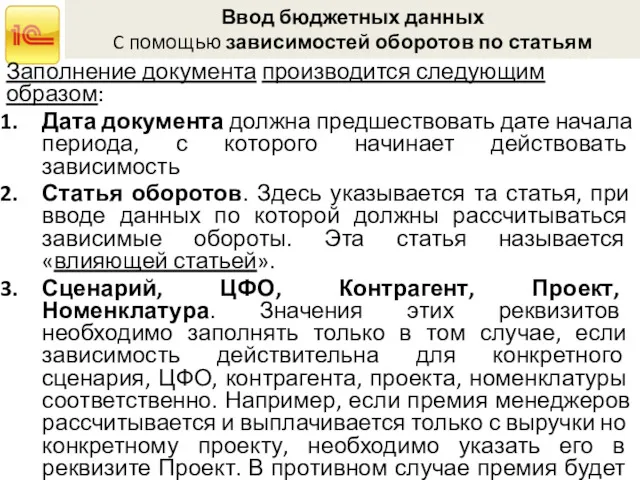 1С

Ввод бюджетных данных
С помощью зависимостей оборотов по статьям

Заполнение документа производится следующим образом:

1. Дата документа должна предшествовать дате начала периода, с которого начинает действовать зависимость
2. Статья оборотов. Здесь указывается та статья, при вводе данных по которой должны рассчитываться зависимые обороты. Эта статья называется «влияющей статьей».
3. Сценарий, ЦФО, Контрагент, Проект, Номенклатура. Значения этих реквизитов необходимо заполнять только в том случае, если зависимость действительна для конкретного сценария, ЦФО, контрагента, проекта, номенклатуры соответственно. Например, если премия менеджеров рассчитывается и выплачивается только с выручки но конкретному проекту, необходимо указать его в реквизите Проект. В противном случае премия будет